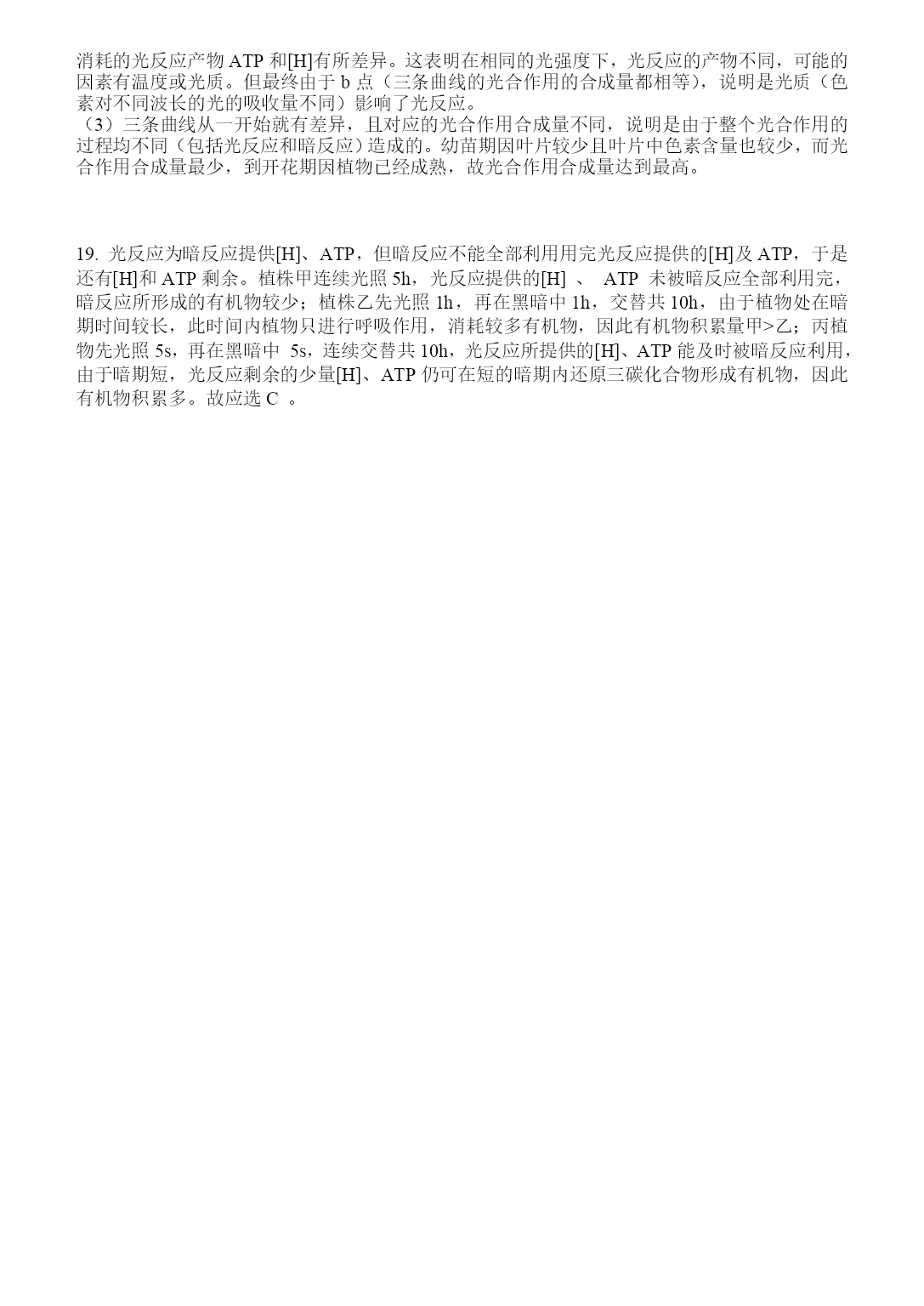 消耗的光反应产物 ATP 和[H]有所差异。这表明在相同的光强度下，光反应的产物不同，可能的因素有温度或光质。但最终由于 b 点（三条曲线的光合作用的合成量都相等），说明是光质（色素对不同波长的光的吸收量不同）影响了光反应。
（3）三条曲线从一开始就有差异，且对应的光合作用合成量不同，说明是由于整个光合作用的过程均不同（包括光反应和暗反应）造成的。幼苗期因叶片较少且叶片中色素含量也较少，而光合作用合成量最少，到开花期因植物已经成熟，故光合作用合成量达到最高。

19. 光反应为暗反应提供[H]、ATP，但暗反应不能全部利用用完光反应提供的[H]及 ATP，于是还有[H]和 ATP 剩余。植株甲连续光照 5h，光反应提供的[H] 、 ATP 未被暗反应全部利用完，暗反应所形成的有机物较少；植株乙先光照 1h，再在黑暗中 1h，交替共 10h，由于植物处在暗期时间较长，此时间内植物只进行呼吸作用，消耗较多有机物，因此有机物积累量甲>乙；丙植物先光照 5s，再在黑暗中 5s，连续交替共 10h，光反应所提供的[H]、ATP 能及时被暗反应利用，由于暗期短，光反应剩余的少量[H]、ATP 仍可在短的暗期内还原三碳化合物形成有机物，因此有机物积累多。故应选 C 。